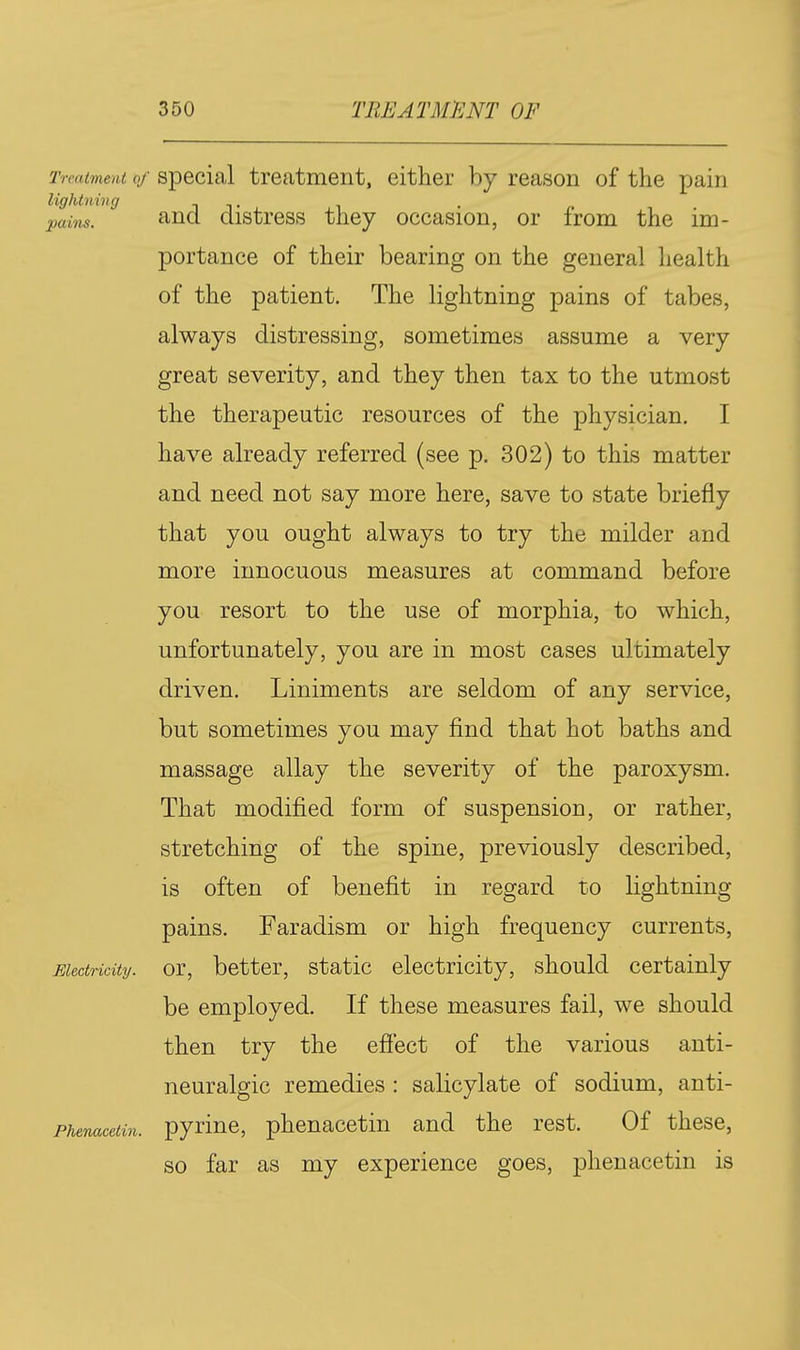 350 TREATMENT OF

Treatment of lightning pains.

special treatment, either by reason of the pain and distress they occasion, or from the importance of their bearing on the general health of the patient. The lightning pains of tabes, always distressing, sometimes assume a very great severity, and they then tax to the utmost the therapeutic resources of the physician. I have already referred (see p. 302) to this matter and need not say more here, save to state briefly that you ought always to try the milder and more innocuous measures at command before you resort to the use of morphia, to which, unfortunately, you are in most cases ultimately driven. Liniments are seldom of any service, but sometimes you may find that hot baths and massage allay the severity of the paroxysm. That modified form of suspension, or rather, stretching of the spine, previously described, is often of benefit in regard to lightning pains. Faradism or high frequency currents, or, better, static electricity, should certainly be employed. If these measures fail, we should then try the effect of the various antineuralgic remedies : salicylate of sodium, antipyrine, phenacetin and the rest. Of these, so far as my experience goes, phenacetin is

Electricity.

Phenacetin.